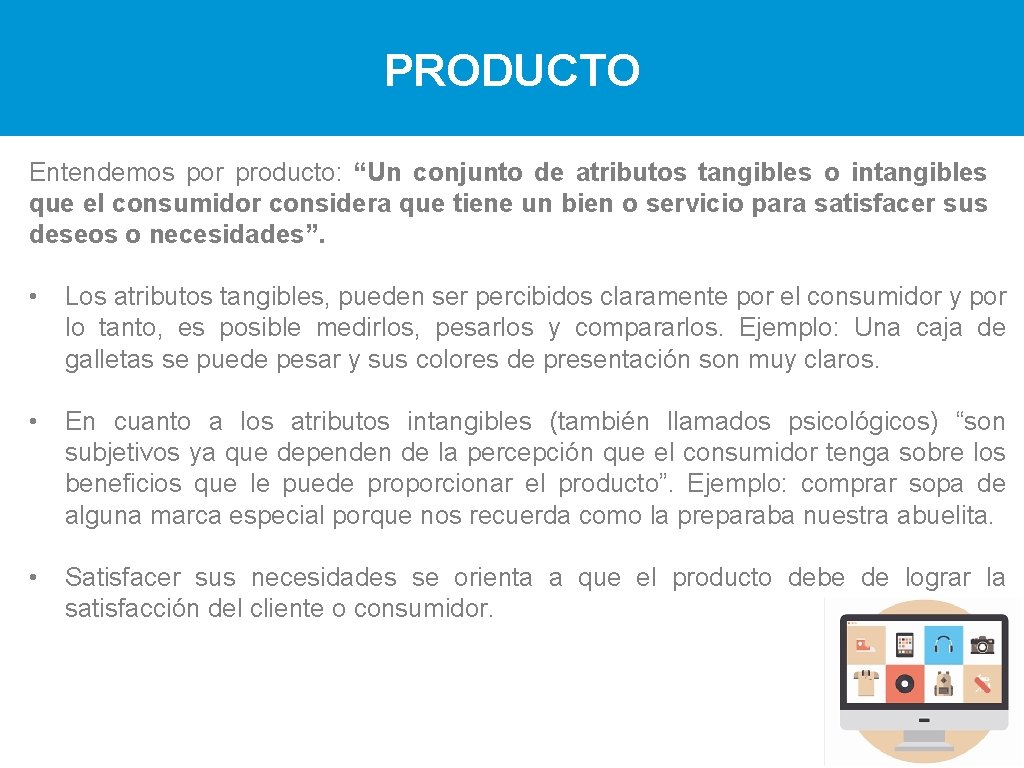 PRODUCTO

Entendemos por producto: "Un conjunto de atributos tangibles o intangibles que el consumidor considera que tiene un bien o servicio para satisfacer sus deseos o necesidades".

• Los atributos tangibles, pueden ser percibidos claramente por el consumidor y por lo tanto, es posible medirlos, pesarlos y compararlos. Ejemplo: Una caja de galletas se puede pesar y sus colores de presentación son muy claros.

• En cuanto a los atributos intangibles (también llamados psicológicos) "son subjetivos ya que dependen de la percepción que el consumidor tenga sobre los beneficios que le puede proporcionar el producto". Ejemplo: comprar sopa de alguna marca especial porque nos recuerda como la preparaba nuestra abuelita.

• Satisfacer sus necesidades se orienta a que el producto debe de lograr la satisfacción del cliente o consumidor.